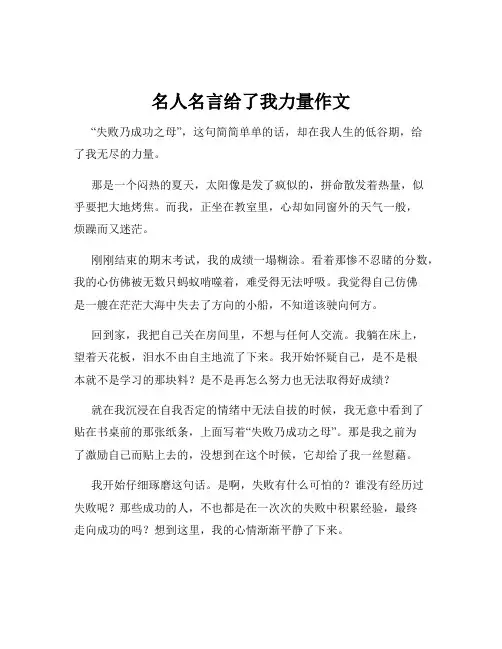 名人名言给了我力量作文

“失败乃成功之母”，这句简简单单的话，却在我人生的低谷期，给了我无尽的力量。

那是一个闷热的夏天，太阳像是发了疯似的，拼命散发着热量，似乎要把大地烤焦。而我，正坐在教室里，心却如同窗外的天气一般，烦躁而又迷茫。

刚刚结束的期末考试，我的成绩一塌糊涂。看着那惨不忍睹的分数，我的心仿佛被无数只蚂蚁啃噬着，难受得无法呼吸。我觉得自己仿佛是一艘在茫茫大海中失去了方向的小船，不知道该驶向何方。

回到家，我把自己关在房间里，不想与任何人交流。我躺在床上，望着天花板，泪水不由自主地流了下来。我开始怀疑自己，是不是根本就不是学习的那块料？是不是再怎么努力也无法取得好成绩？

就在我沉浸在自我否定的情绪中无法自拔的时候，我无意中看到了贴在书桌前的那张纸条，上面写着“失败乃成功之母”。那是我之前为了激励自己而贴上去的，没想到在这个时候，它却给了我一丝慰藉。

我开始仔细琢磨这句话。是啊，失败有什么可怕的？谁没有经历过失败呢？那些成功的人，不也都是在一次次的失败中积累经验，最终走向成功的吗？想到这里，我的心情渐渐平静了下来。